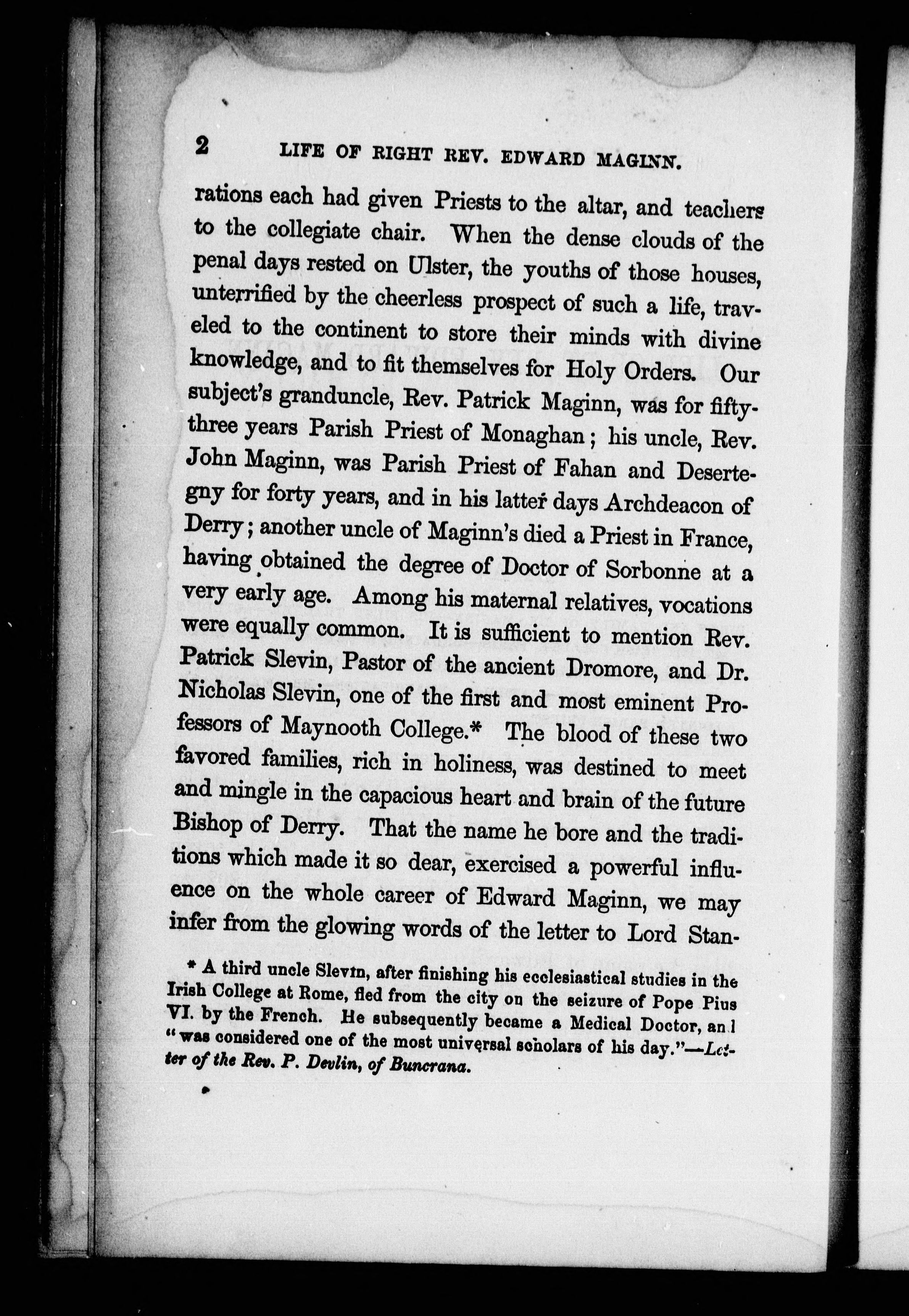 2 LIFE OF RIGHT REV. EDWARD MAGINN.

rations each had given Priests to the altar, and teachers to the collegiate chair. When the dense clouds of the penal days rested on Ulster, the youths of those houses, unterrified by the cheerless prospect of such a life, traveled to the continent to store their minds with divine knowledge, and to fit themselves for Holy Orders. Our subject's granduncle, Rev. Patrick Maginn, was for fifty-three years Parish Priest of Monaghan; his uncle, Rev. John Maginn, was Parish Priest of Fahan and Desertegny for forty years, and in his latter days Archdeacon of Derry; another uncle of Maginn's died a Priest in France, having obtained the degree of Doctor of Sorbonne at a very early age. Among his maternal relatives, vocations were equally common. It is sufficient to mention Rev. Patrick Slevin, Pastor of the ancient Dromore, and Dr. Nicholas Slevin, one of the first and most eminent Professors of Maynooth College.* The blood of these two favored families, rich in holiness, was destined to meet and mingle in the capacious heart and brain of the future Bishop of Derry. That the name he bore and the traditions which made it so dear, exercised a powerful influence on the whole career of Edward Maginn, we may infer from the glowing words of the letter to Lord Stan-

* A third uncle Slevin, after finishing his ecclesiastical studies in the Irish College at Rome, fled from the city on the seizure of Pope Pius VI. by the French. He subsequently became a Medical Doctor, and "was considered one of the most universal scholars of his day."—Letter of the Rev. P. Devlin, of Buncrana.